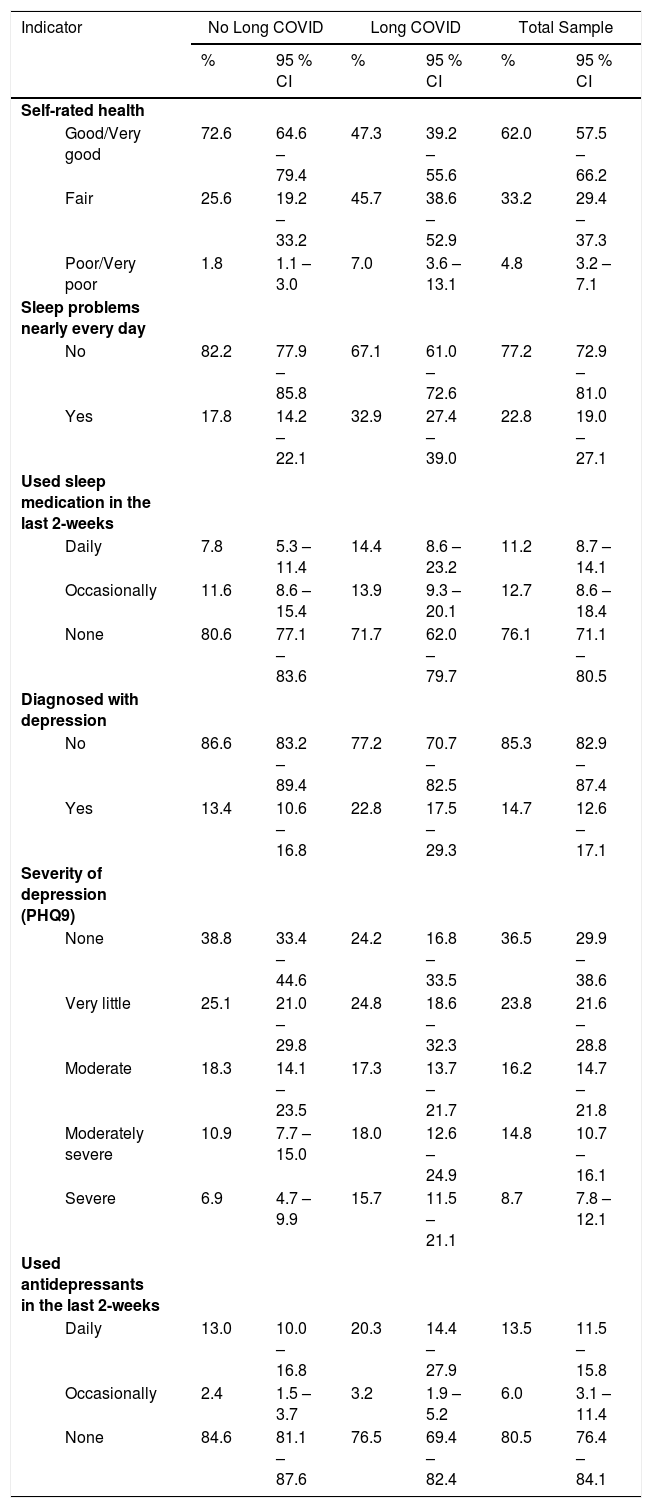 | Indicator | No Long COVID | | Long COVID | | Total Sample | |
|---|---|---|---|---|---|---|
| | % | 95 % CI | % | 95 % CI | % | 95 % CI |
| Self-rated health | | | | | | |
| Good/Very good | 72.6 | 64.6 – 79.4 | 47.3 | 39.2 – 55.6 | 62.0 | 57.5 – 66.2 |
| Fair | 25.6 | 19.2 – 33.2 | 45.7 | 38.6 – 52.9 | 33.2 | 29.4 – 37.3 |
| Poor/Very poor | 1.8 | 1.1 – 3.0 | 7.0 | 3.6 – 13.1 | 4.8 | 3.2 – 7.1 |
| Sleep problems nearly every day | | | | | | |
| No | 82.2 | 77.9 – 85.8 | 67.1 | 61.0 – 72.6 | 77.2 | 72.9 – 81.0 |
| Yes | 17.8 | 14.2 – 22.1 | 32.9 | 27.4 – 39.0 | 22.8 | 19.0 – 27.1 |
| Used sleep medication in the last 2-weeks | | | | | | |
| Daily | 7.8 | 5.3 – 11.4 | 14.4 | 8.6 – 23.2 | 11.2 | 8.7 – 14.1 |
| Occasionally | 11.6 | 8.6 – 15.4 | 13.9 | 9.3 – 20.1 | 12.7 | 8.6 – 18.4 |
| None | 80.6 | 77.1 – 83.6 | 71.7 | 62.0 – 79.7 | 76.1 | 71.1 – 80.5 |
| Diagnosed with depression | | | | | | |
| No | 86.6 | 83.2 – 89.4 | 77.2 | 70.7 – 82.5 | 85.3 | 82.9 – 87.4 |
| Yes | 13.4 | 10.6 – 16.8 | 22.8 | 17.5 – 29.3 | 14.7 | 12.6 – 17.1 |
| Severity of depression (PHQ9) | | | | | | |
| None | 38.8 | 33.4 – 44.6 | 24.2 | 16.8 – 33.5 | 36.5 | 29.9 – 38.6 |
| Very little | 25.1 | 21.0 – 29.8 | 24.8 | 18.6 – 32.3 | 23.8 | 21.6 – 28.8 |
| Moderate | 18.3 | 14.1 – 23.5 | 17.3 | 13.7 – 21.7 | 16.2 | 14.7 – 21.8 |
| Moderately severe | 10.9 | 7.7 – 15.0 | 18.0 | 12.6 – 24.9 | 14.8 | 10.7 – 16.1 |
| Severe | 6.9 | 4.7 – 9.9 | 15.7 | 11.5 – 21.1 | 8.7 | 7.8 – 12.1 |
| Used antidepressants in the last 2-weeks | | | | | | |
| Daily | 13.0 | 10.0 – 16.8 | 20.3 | 14.4 – 27.9 | 13.5 | 11.5 – 15.8 |
| Occasionally | 2.4 | 1.5 – 3.7 | 3.2 | 1.9 – 5.2 | 6.0 | 3.1 – 11.4 |
| None | 84.6 | 81.1 – 87.6 | 76.5 | 69.4 – 82.4 | 80.5 | 76.4 – 84.1 |